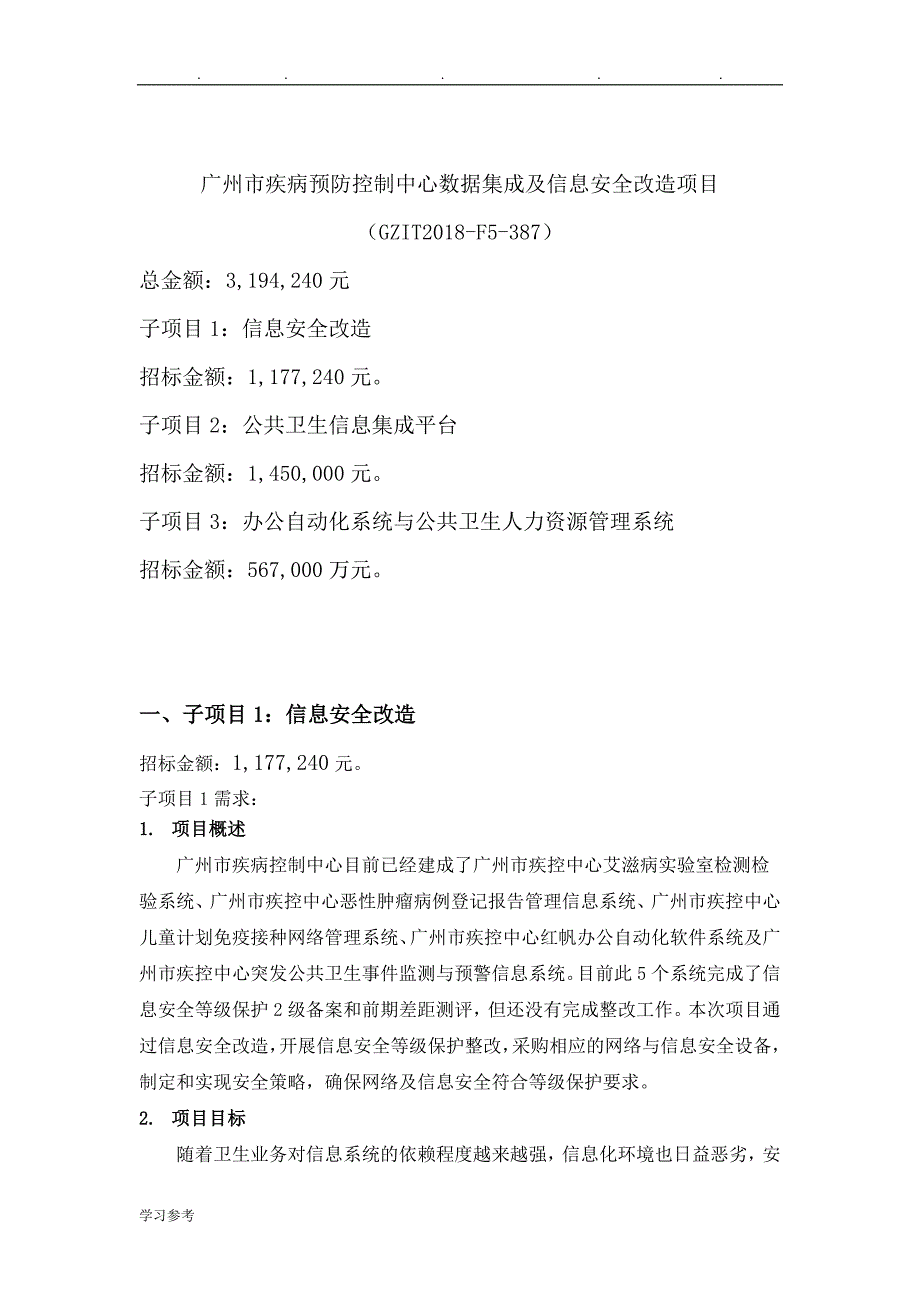 . . . . .

广州市疾病预防控制中心数据集成及信息安全改造项目

（GZIT2018-F5-387）

总金额：3,194,240 元

子项目 1：信息安全改造

招标金额：1,177,240 元。

子项目 2：公共卫生信息集成平台

招标金额：1,450,000 元。

子项目 3：办公自动化系统与公共卫生人力资源管理系统

招标金额：567,000 万元。

一、子项目 1：信息安全改造

招标金额：1,177,240 元。

子项目 1 需求：

1. 项目概述

广州市疾病控制中心目前已经建成了广州市疾控中心艾滋病实验室检测检验系统、广州市疾控中心恶性肿瘤病例登记报告管理信息系统、广州市疾控中心儿童计划免疫接种网络管理系统、广州市疾控中心红帆办公自动化软件系统及广州市疾控中心突发公共卫生事件监测与预警信息系统。目前此 5 个系统完成了信息安全等级保护 2 级备案和前期差距测评，但还没有完成整改工作。本次项目通过信息安全改造，开展信息安全等级保护整改，采购相应的网络与信息安全设备，制定和实现安全策略，确保网络及信息安全符合等级保护要求。

2. 项目目标

随着卫生业务对信息系统的依赖程度越来越强，信息化环境也日益恶劣，安

学习参考